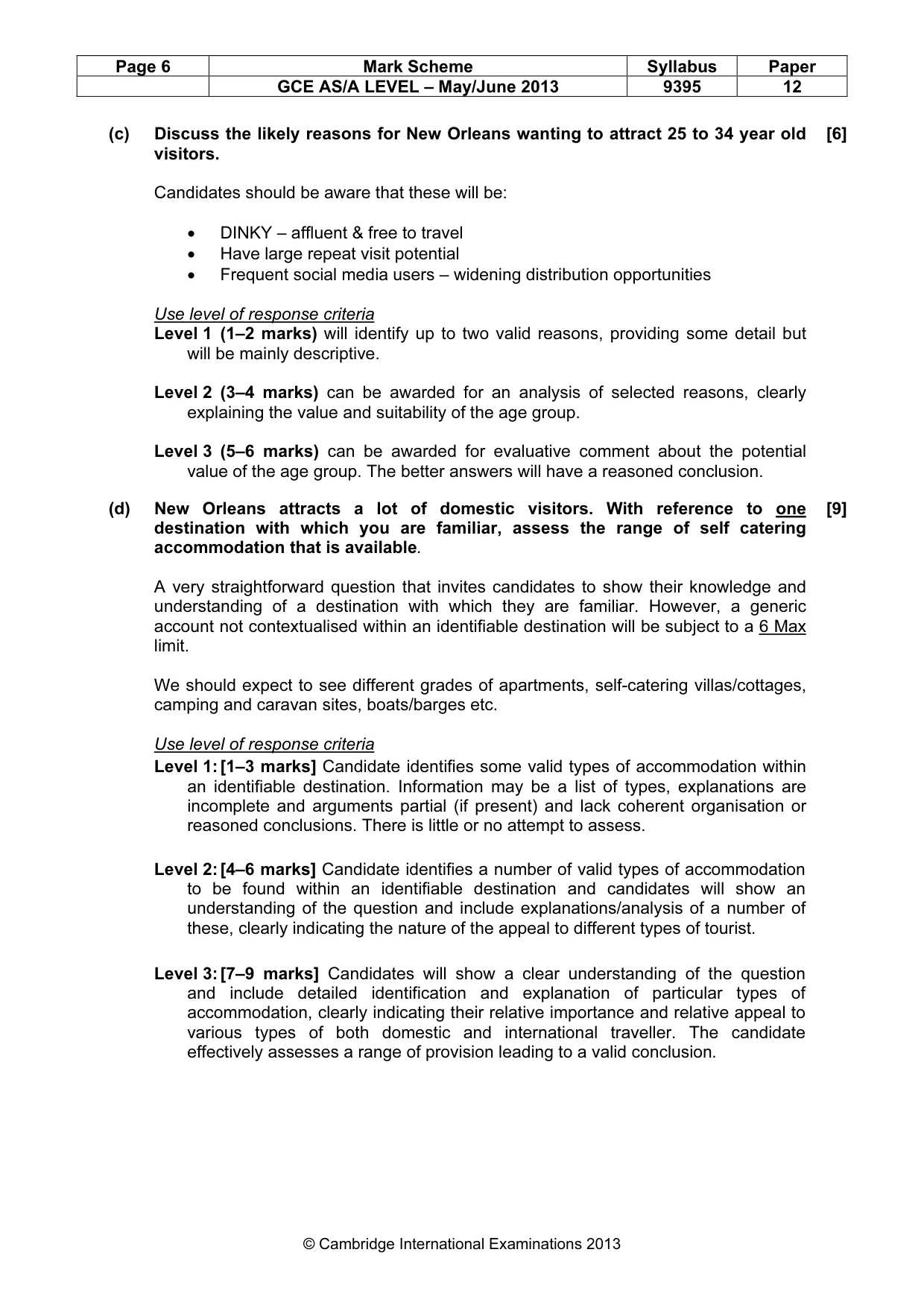 | Page 6 | Mark Scheme | Syllabus | Paper |
|---|---|---|---|
|  | GCE AS/A LEVEL – May/June 2013 | 9395 | 12 |

(c) Discuss the likely reasons for New Orleans wanting to attract 25 to 34 year old visitors. [6]

Candidates should be aware that these will be:

• DINKY – affluent & free to travel
• Have large repeat visit potential
• Frequent social media users – widening distribution opportunities

Use level of response criteria
Level 1 (1–2 marks) will identify up to two valid reasons, providing some detail but will be mainly descriptive.

Level 2 (3–4 marks) can be awarded for an analysis of selected reasons, clearly explaining the value and suitability of the age group.

Level 3 (5–6 marks) can be awarded for evaluative comment about the potential value of the age group. The better answers will have a reasoned conclusion.

(d) New Orleans attracts a lot of domestic visitors. With reference to one destination with which you are familiar, assess the range of self catering accommodation that is available. [9]

A very straightforward question that invites candidates to show their knowledge and understanding of a destination with which they are familiar. However, a generic account not contextualised within an identifiable destination will be subject to a 6 Max limit.

We should expect to see different grades of apartments, self-catering villas/cottages, camping and caravan sites, boats/barges etc.

Use level of response criteria
Level 1: [1–3 marks] Candidate identifies some valid types of accommodation within an identifiable destination. Information may be a list of types, explanations are incomplete and arguments partial (if present) and lack coherent organisation or reasoned conclusions. There is little or no attempt to assess.

Level 2: [4–6 marks] Candidate identifies a number of valid types of accommodation to be found within an identifiable destination and candidates will show an understanding of the question and include explanations/analysis of a number of these, clearly indicating the nature of the appeal to different types of tourist.

Level 3: [7–9 marks] Candidates will show a clear understanding of the question and include detailed identification and explanation of particular types of accommodation, clearly indicating their relative importance and relative appeal to various types of both domestic and international traveller. The candidate effectively assesses a range of provision leading to a valid conclusion.

© Cambridge International Examinations 2013